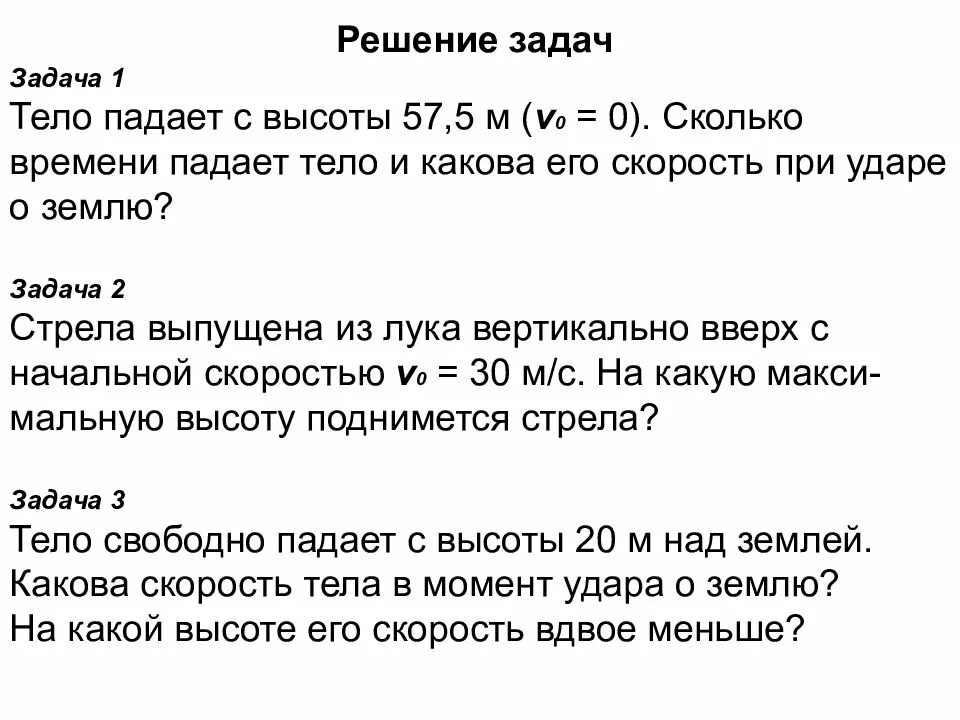 Решение задач

Задача 1
Тело падает с высоты 57,5 м ($v_0 = 0$). Сколько времени падает тело и какова его скорость при ударе о землю?

Задача 2
Стрела выпущена из лука вертикально вверх с начальной скоростью $v_0 = 30$ м/с. На какую максимальную высоту поднимется стрела?

Задача 3
Тело свободно падает с высоты 20 м над землей. Какова скорость тела в момент удара о землю? На какой высоте его скорость вдвое меньше?